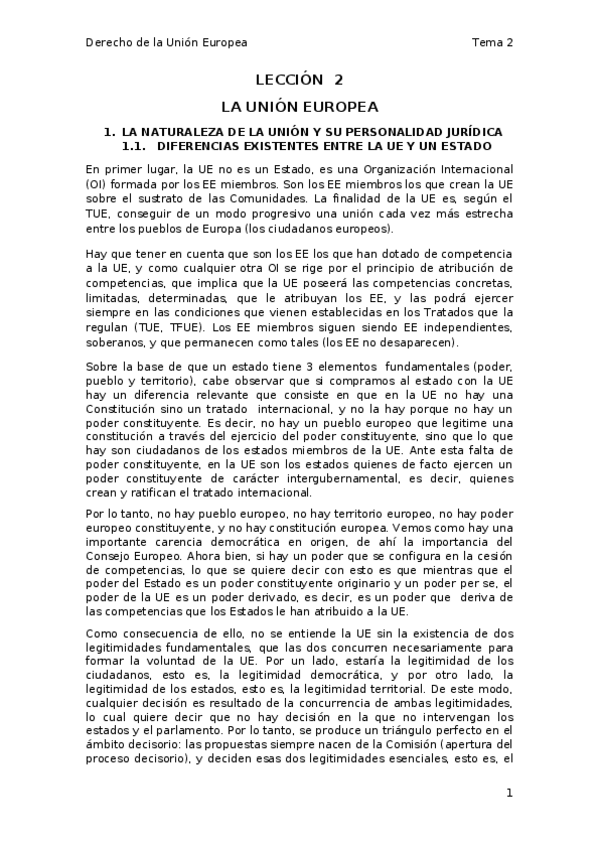 Derecho de la Unión Europea Tema 2

LECCIÓN 2

LA UNIÓN EUROPEA

1. LA NATURALEZA DE LA UNIÓN Y SU PERSONALIDAD JURÍDICA
1.1. DIFERENCIAS EXISTENTES ENTRE LA UE Y UN ESTADO

En primer lugar, la UE no es un Estado, es una Organización Internacional (OI) formada por los EE miembros. Son los EE miembros los que crean la UE sobre el sustrato de las Comunidades. La finalidad de la UE es, según el TUE, conseguir de un modo progresivo una unión cada vez más estrecha entre los pueblos de Europa (los ciudadanos europeos).

Hay que tener en cuenta que son los EE los que han dotado de competencia a la UE, y como cualquier otra OI se rige por el principio de atribución de competencias, que implica que la UE poseerá las competencias concretas, limitadas, determinadas, que le atribuyan los EE, y las podrá ejercer siempre en las condiciones que vienen establecidas en los Tratados que la regulan (TUE, TFUE). Los EE miembros siguen siendo EE independientes, soberanos, y que permanecen como tales (los EE no desaparecen).

Sobre la base de que un estado tiene 3 elementos fundamentales (poder, pueblo y territorio), cabe observar que si compramos al estado con la UE hay un diferencia relevante que consiste en que en la UE no hay una Constitución sino un tratado internacional, y no la hay porque no hay un poder constituyente. Es decir, no hay un pueblo europeo que legitime una constitución a través del ejercicio del poder constituyente, sino que lo que hay son ciudadanos de los estados miembros de la UE. Ante esta falta de poder constituyente, en la UE son los estados quienes de facto ejercen un poder constituyente de carácter intergubernamental, es decir, quienes crean y ratifican el tratado internacional.

Por lo tanto, no hay pueblo europeo, no hay territorio europeo, no hay poder europeo constituyente, y no hay constitución europea. Vemos como hay una importante carencia democrática en origen, de ahí la importancia del Consejo Europeo. Ahora bien, si hay un poder que se configura en la cesión de competencias, lo que se quiere decir con esto es que mientras que el poder del Estado es un poder constituyente originario y un poder per se, el poder de la UE es un poder derivado, es decir, es un poder que deriva de las competencias que los Estados le han atribuido a la UE.

Como consecuencia de ello, no se entiende la UE sin la existencia de dos legitimidades fundamentales, que las dos concurren necesariamente para formar la voluntad de la UE. Por un lado, estaría la legitimidad de los ciudadanos, esto es, la legitimidad democrática, y por otro lado, la legitimidad de los estados, esto es, la legitimidad territorial. De este modo, cualquier decisión es resultado de la concurrencia de ambas legitimidades, lo cual quiere decir que no hay decisión en la que no intervengan los estados y el parlamento. Por lo tanto, se produce un triángulo perfecto en el ámbito decisorio: las propuestas siempre nacen de la Comisión (apertura del proceso decisorio), y deciden esas dos legitimidades esenciales, esto es, el

1